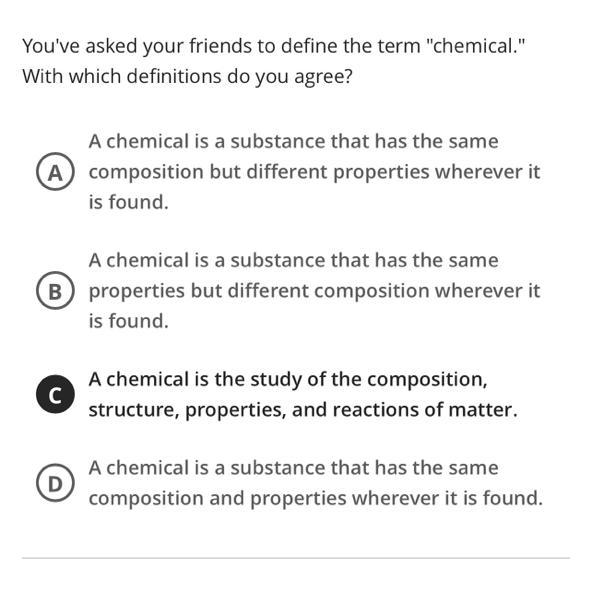 You've asked your friends to define the term "chemical." With which definitions do you agree?

A
A chemical is a substance that has the same composition but different properties wherever it is found.

B
A chemical is a substance that has the same properties but different composition wherever it is found.

C
A chemical is the study of the composition, structure, properties, and reactions of matter.

D
A chemical is a substance that has the same composition and properties wherever it is found.